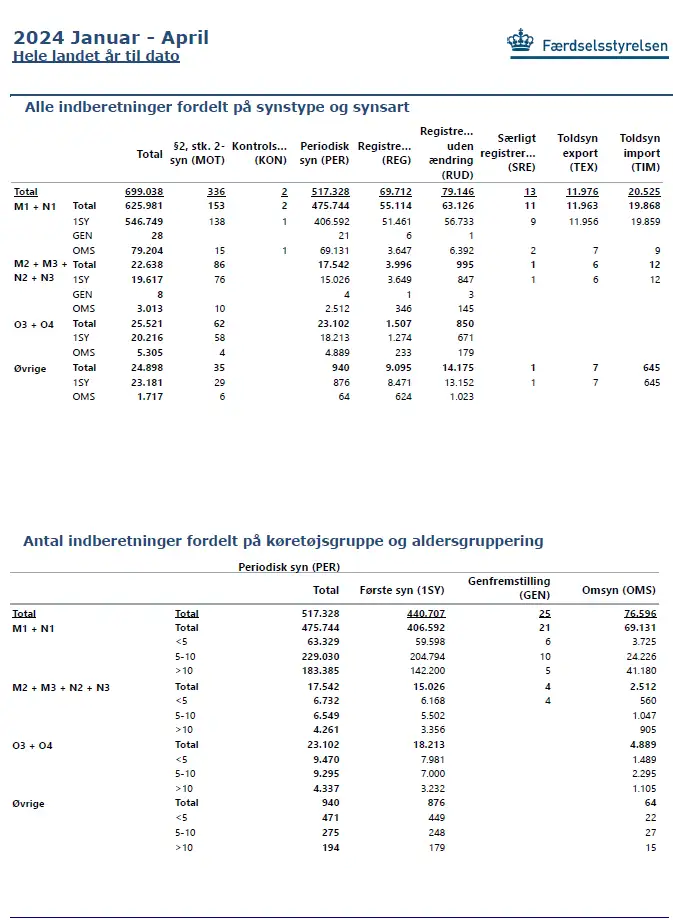 2024 Januar - April
Hele landet år til dato

Færdselsstyrelsen

Alle indberetninger fordelt på synstype og synsart

| | | Total | §2, stk. 2-syn (MOT) | Kontrols... (KON) | Periodisk syn (PER) | Registre... (REG) | Registre... uden ændring (RUD) | Særligt registrer... (SRE) | Toldsyn export (TEX) | Toldsyn import (TIM) |
|---|---|---|---|---|---|---|---|---|---|---|
| Total | | 699.038 | 336 | 2 | 517.328 | 69.712 | 79.146 | 13 | 11.976 | 20.525 |
| M1 + N1 | Total | 625.981 | 153 | 2 | 475.744 | 55.114 | 63.126 | 11 | 11.963 | 19.868 |
| | 1SY | 546.749 | 138 | 1 | 406.592 | 51.461 | 56.733 | 9 | 11.956 | 19.859 |
| | GEN | 28 | | | 21 | 6 | 1 | | | |
| | OMS | 79.204 | 15 | 1 | 69.131 | 3.647 | 6.392 | 2 | 7 | 9 |
| M2 + M3 + N2 + N3 | Total | 22.638 | 86 | | 17.542 | 3.996 | 995 | 1 | 6 | 12 |
| | 1SY | 19.617 | 76 | | 15.026 | 3.649 | 847 | 1 | 6 | 12 |
| | GEN | 8 | | | 4 | 1 | 3 | | | |
| | OMS | 3.013 | 10 | | 2.512 | 346 | 145 | | | |
| O3 + O4 | Total | 25.521 | 62 | | 23.102 | 1.507 | 850 | | | |
| | 1SY | 20.216 | 58 | | 18.213 | 1.274 | 671 | | | |
| | OMS | 5.305 | 4 | | 4.889 | 233 | 179 | | | |
| Øvrige | Total | 24.898 | 35 | | 940 | 9.095 | 14.175 | 1 | 7 | 645 |
| | 1SY | 23.181 | 29 | | 876 | 8.471 | 13.152 | 1 | 7 | 645 |
| | OMS | 1.717 | 6 | | 64 | 624 | 1.023 | | | |

Antal indberetninger fordelt på køretøjsgruppe og aldersgruppering

Periodisk syn (PER)

| | | Total | Første syn (1SY) | Genfremstilling (GEN) | Omsyn (OMS) |
|---|---|---|---|---|---|
| Total | Total | 517.328 | 440.707 | 25 | 76.596 |
| M1 + N1 | Total | 475.744 | 406.592 | 21 | 69.131 |
| | <5 | 63.329 | 59.598 | 6 | 3.725 |
| | 5-10 | 229.030 | 204.794 | 10 | 24.226 |
| | >10 | 183.385 | 142.200 | 5 | 41.180 |
| M2 + M3 + N2 + N3 | Total | 17.542 | 15.026 | 4 | 2.512 |
| | <5 | 6.732 | 6.168 | 4 | 560 |
| | 5-10 | 6.549 | 5.502 | | 1.047 |
| | >10 | 4.261 | 3.356 | | 905 |
| O3 + O4 | Total | 23.102 | 18.213 | | 4.889 |
| | <5 | 9.470 | 7.981 | | 1.489 |
| | 5-10 | 9.295 | 7.000 | | 2.295 |
| | >10 | 4.337 | 3.232 | | 1.105 |
| Øvrige | Total | 940 | 876 | | 64 |
| | <5 | 471 | 449 | | 22 |
| | 5-10 | 275 | 248 | | 27 |
| | >10 | 194 | 179 | | 15 |